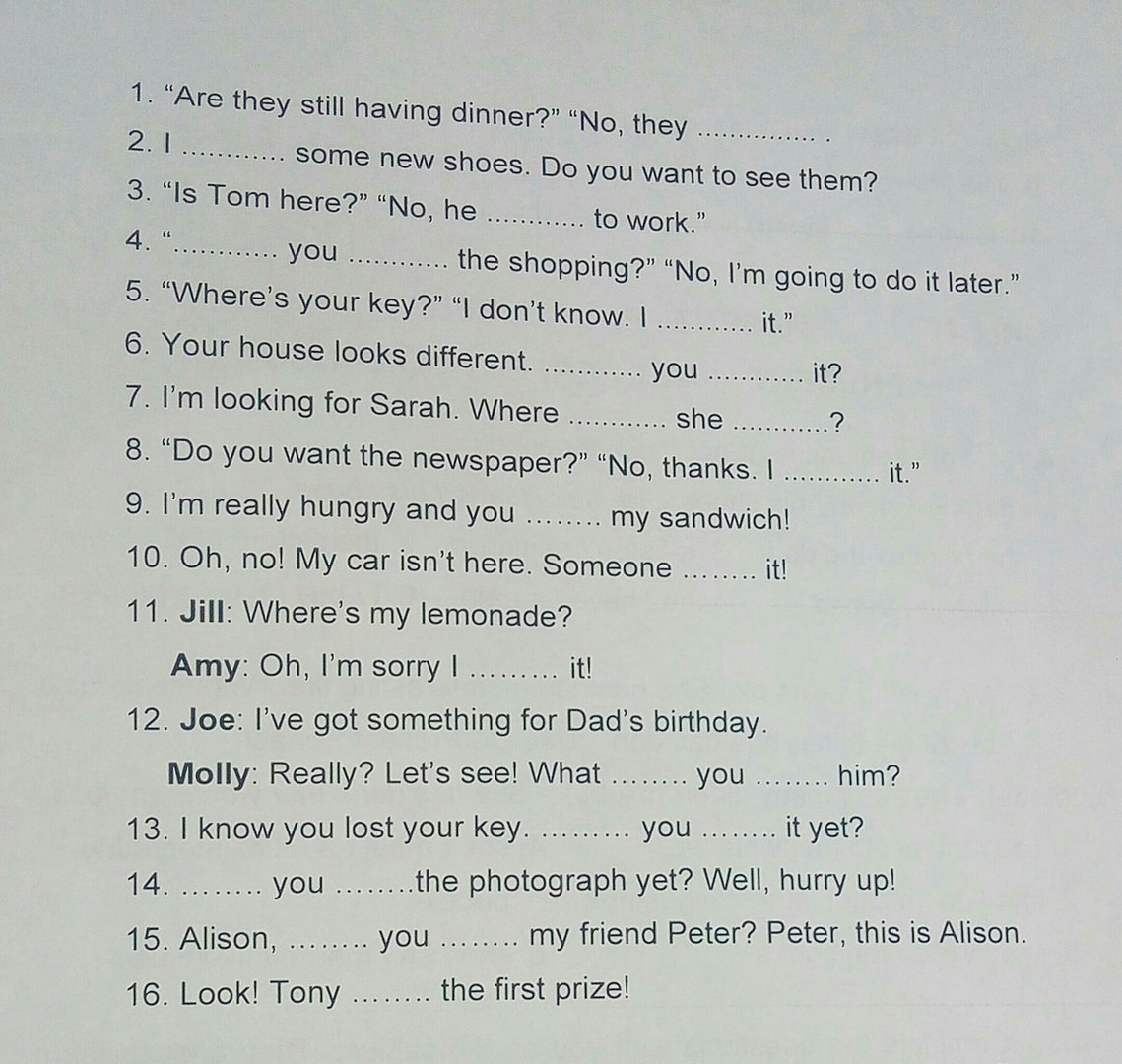 1. “Are they still having dinner?” “No, they ............... .
2. I ............ some new shoes. Do you want to see them?
3. “Is Tom here?” “No, he ............ to work.”
4. “............ you ............ the shopping?” “No, I’m going to do it later.”
5. “Where’s your key?” “I don’t know. I ............ it.”
6. Your house looks different. ............ you ............ it?
7. I’m looking for Sarah. Where ............ she ............?
8. “Do you want the newspaper?” “No, thanks. I ............ it.”
9. I’m really hungry and you ........ my sandwich!
10. Oh, no! My car isn’t here. Someone ........ it!
11. Jill: Where’s my lemonade?
Amy: Oh, I’m sorry I ......... it!
12. Joe: I’ve got something for Dad’s birthday.
Molly: Really? Let’s see! What ........ you ........ him?
13. I know you lost your key. ......... you ........ it yet?
14. ........ you ........the photograph yet? Well, hurry up!
15. Alison, ........ you ........ my friend Peter? Peter, this is Alison.
16. Look! Tony ........ the first prize!